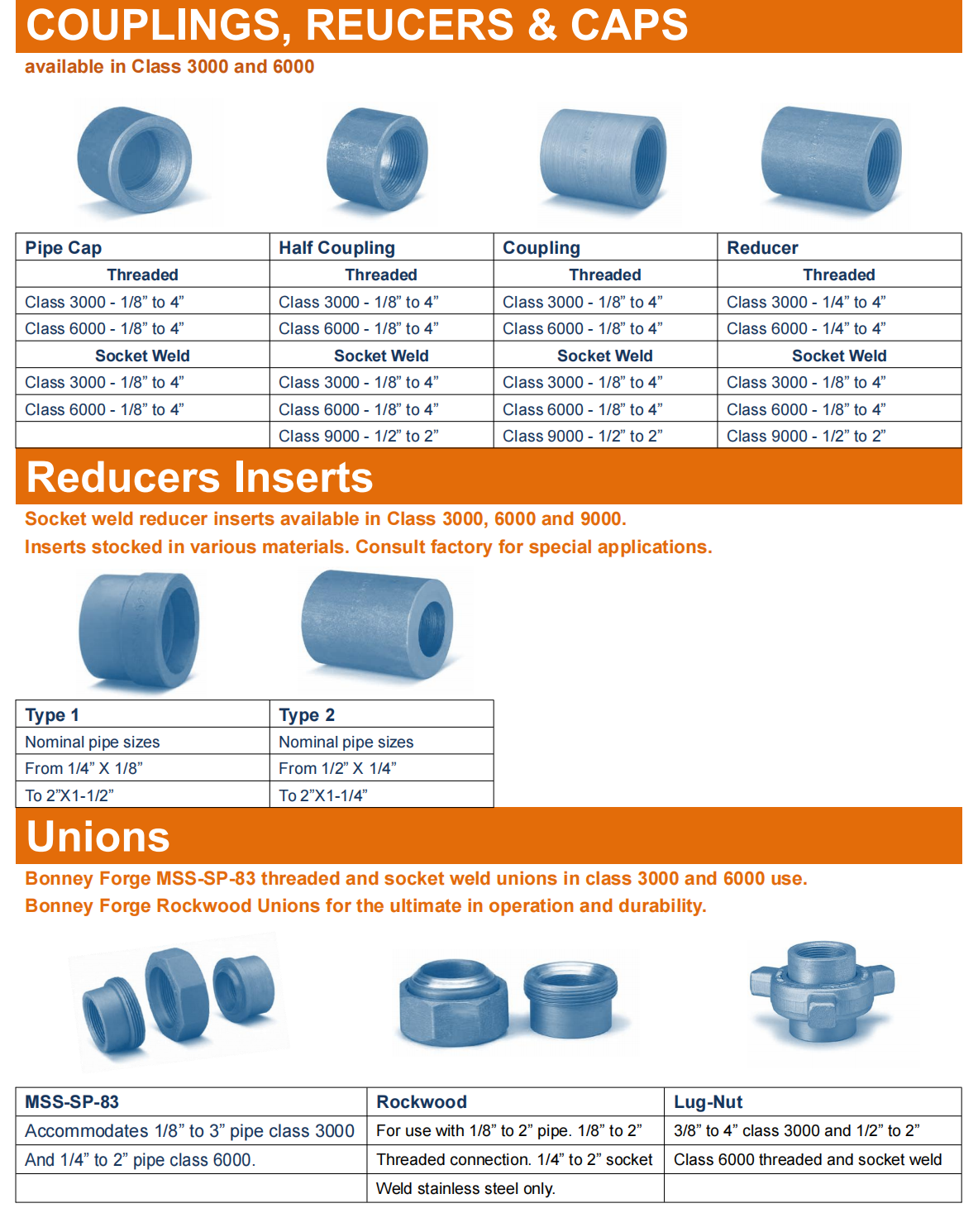 COUPLINGS, REUCERS & CAPS

available in Class 3000 and 6000

| Pipe Cap | Half Coupling | Coupling | Reducer |
|---|---|---|---|
| Threaded | Threaded | Threaded | Threaded |
| Class 3000 - 1/8” to 4” | Class 3000 - 1/8” to 4” | Class 3000 - 1/8” to 4” | Class 3000 - 1/4” to 4” |
| Class 6000 - 1/8” to 4” | Class 6000 - 1/8” to 4” | Class 6000 - 1/8” to 4” | Class 6000 - 1/4” to 4” |
| Socket Weld | Socket Weld | Socket Weld | Socket Weld |
| Class 3000 - 1/8” to 4” | Class 3000 - 1/8” to 4” | Class 3000 - 1/8” to 4” | Class 3000 - 1/8” to 4” |
| Class 6000 - 1/8” to 4” | Class 6000 - 1/8” to 4” | Class 6000 - 1/8” to 4” | Class 6000 - 1/8” to 4” |
| | Class 9000 - 1/2” to 2” | Class 9000 - 1/2” to 2” | Class 9000 - 1/2” to 2” |

Reducers Inserts

Socket weld reducer inserts available in Class 3000, 6000 and 9000.
Inserts stocked in various materials. Consult factory for special applications.

| Type 1 | Type 2 |
|---|---|
| Nominal pipe sizes | Nominal pipe sizes |
| From 1/4” X 1/8” | From 1/2” X 1/4” |
| To 2”X1-1/2” | To 2”X1-1/4” |

Unions

Bonney Forge MSS-SP-83 threaded and socket weld unions in class 3000 and 6000 use.
Bonney Forge Rockwood Unions for the ultimate in operation and durability.

| MSS-SP-83 | Rockwood | Lug-Nut |
|---|---|---|
| Accommodates 1/8” to 3” pipe class 3000 | For use with 1/8” to 2” pipe. 1/8” to 2” | 3/8” to 4” class 3000 and 1/2” to 2” |
| And 1/4” to 2” pipe class 6000. | Threaded connection. 1/4” to 2” socket | Class 6000 threaded and socket weld |
| | Weld stainless steel only. | |